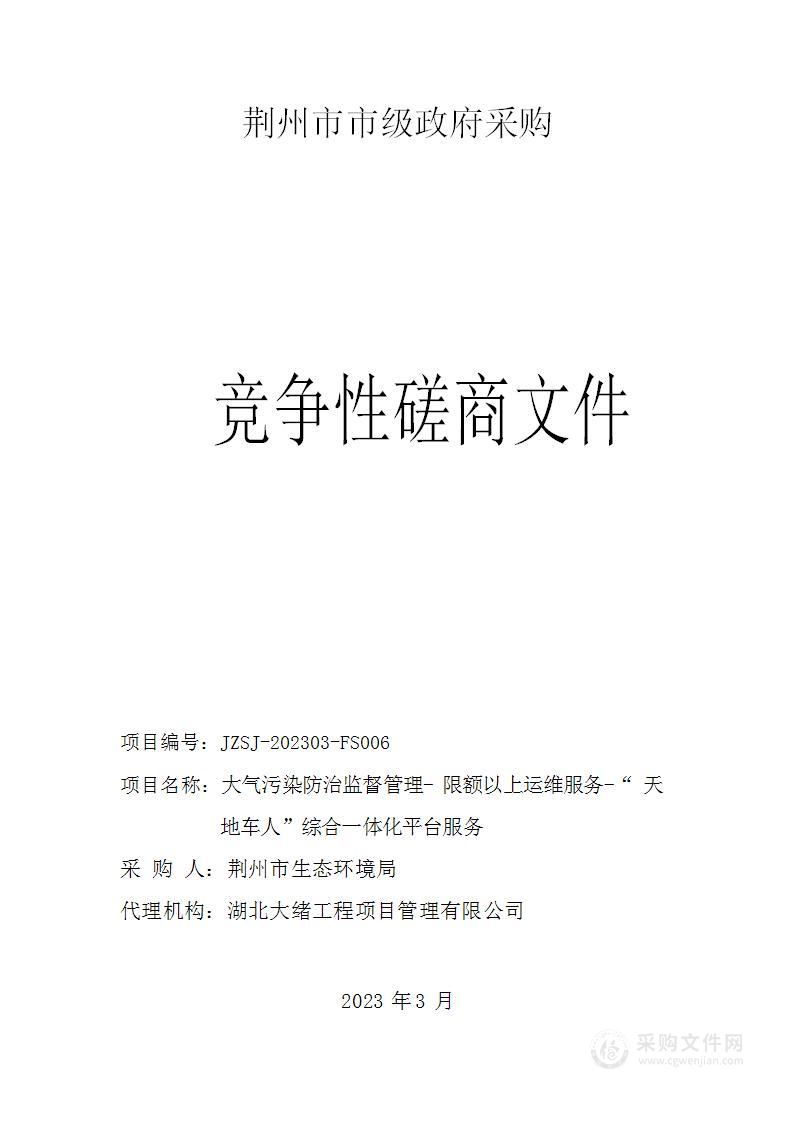 荆州市市级政府采购

竞争性磋商文件

项目编号：JZSJ-202303-FS006

项目名称：大气污染防治监督管理- 限额以上运维服务-“ 天地车人”综合一体化平台服务

采 购 人：荆州市生态环境局

代理机构：湖北大绪工程项目管理有限公司

2023 年 3 月

采购文件网
www.cgwenjian.com